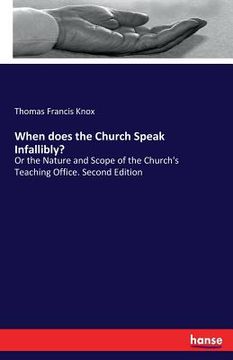 Thomas Francis Knox

When does the Church Speak Infallibly?

Or the Nature and Scope of the Church's Teaching Office. Second Edition

hanse